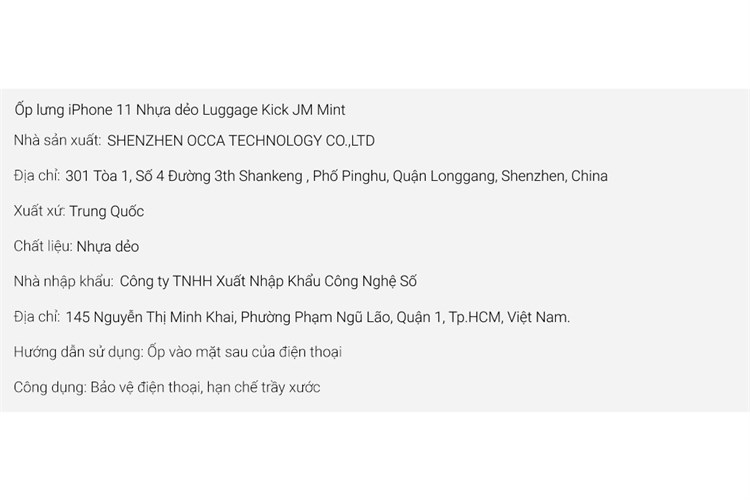 Ốp lưng iPhone 11 Nhựa dẻo Luggage Kick JM Mint

Nhà sản xuất: SHENZHEN OCCA TECHNOLOGY CO.,LTD

Địa chỉ: 301 Tòa 1, Số 4 Đường 3th Shankeng , Phố Pinghu, Quận Longgang, Shenzhen, China

Xuất xứ: Trung Quốc

Chất liệu: Nhựa dẻo

Nhà nhập khẩu: Công ty TNHH Xuất Nhập Khẩu Công Nghệ Số

Địa chỉ: 145 Nguyễn Thị Minh Khai, Phường Phạm Ngũ Lão, Quận 1, Tp.HCM, Việt Nam.

Hướng dẫn sử dụng: Ốp vào mặt sau của điện thoại

Công dụng: Bảo vệ điện thoại, hạn chế trầy xước